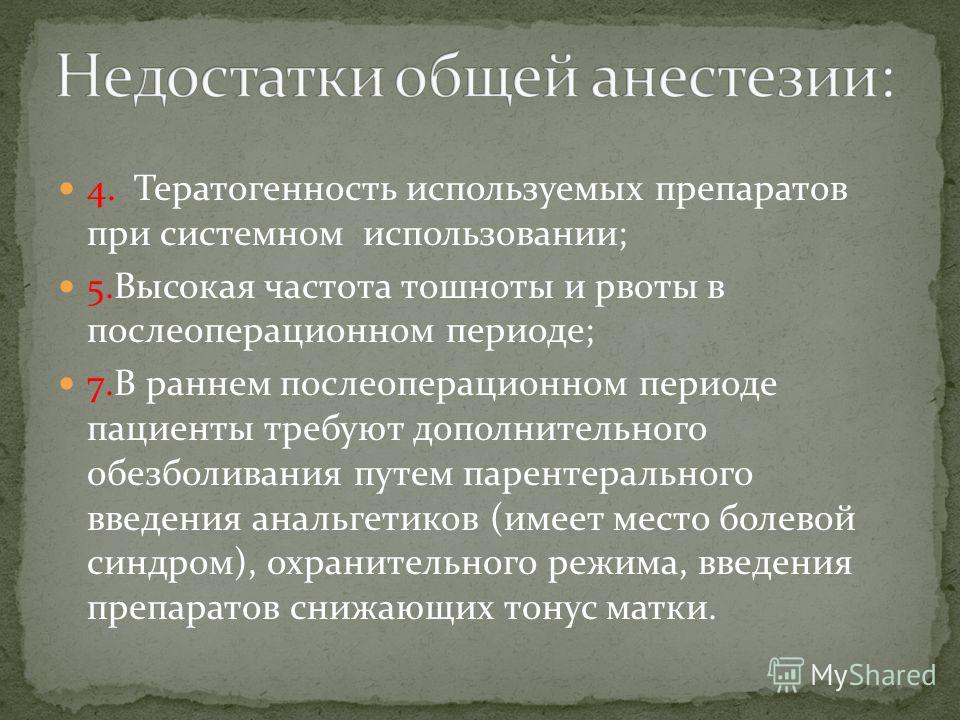 Недостатки общей анестезии:

4. Тератогенность используемых препаратов при системном использовании;

5.Высокая частота тошноты и рвоты в послеоперационном периоде;

7.В раннем послеоперационном периоде пациенты требуют дополнительного обезболивания путем парентерального введения анальгетиков (имеет место болевой синдром), охранительного режима, введения препаратов снижающих тонус матки.

MyShared